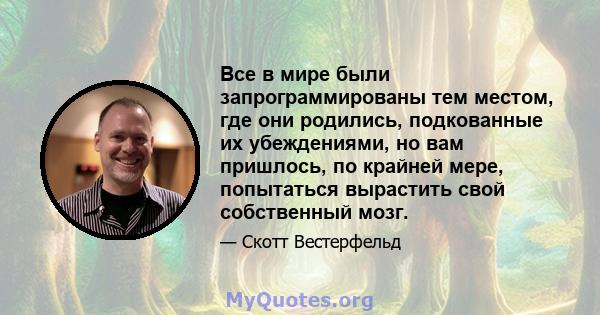 Все в мире были запрограммированы тем местом, где они родились, подкованные их убеждениями, но вам пришлось, по крайней мере, попытаться вырастить свой собственный мозг.

— Скотт Вестерфельд

MyQuotes.org